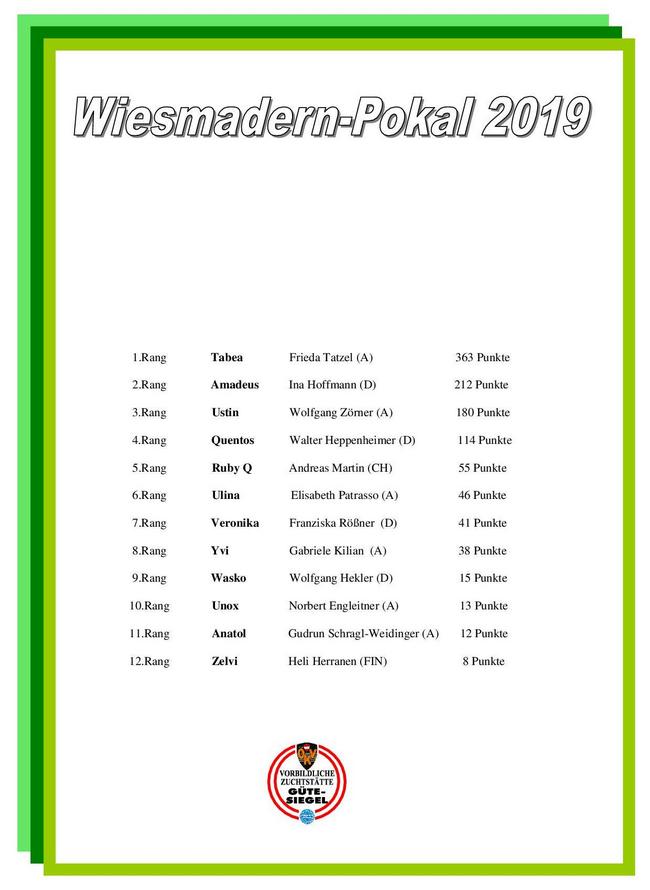 Wiesmadern-Pokal 2019

| | | | |
|---|---|---|---|
| 1.Rang | **Tabea** | Frieda Tatzel (A) | 363 Punkte |
| 2.Rang | **Amadeus** | Ina Hoffmann (D) | 212 Punkte |
| 3.Rang | **Ustin** | Wolfgang Zörner (A) | 180 Punkte |
| 4.Rang | **Quentos** | Walter Heppenheimer (D) | 114 Punkte |
| 5.Rang | **Ruby Q** | Andreas Martin (CH) | 55 Punkte |
| 6.Rang | **Ulina** | Elisabeth Patrasso (A) | 46 Punkte |
| 7.Rang | **Veronika** | Franziska Rößner (D) | 41 Punkte |
| 8.Rang | **Yvi** | Gabriele Kilian (A) | 38 Punkte |
| 9.Rang | **Wasko** | Wolfgang Hekler (D) | 15 Punkte |
| 10.Rang | **Unox** | Norbert Engleitner (A) | 13 Punkte |
| 11.Rang | **Anatol** | Gudrun Schragl-Weidinger (A) | 12 Punkte |
| 12.Rang | **Zelvi** | Heli Herranen (FIN) | 8 Punkte |

VORBILDLICHE ZUCHTSTÄTTE GÜTE-SIEGEL